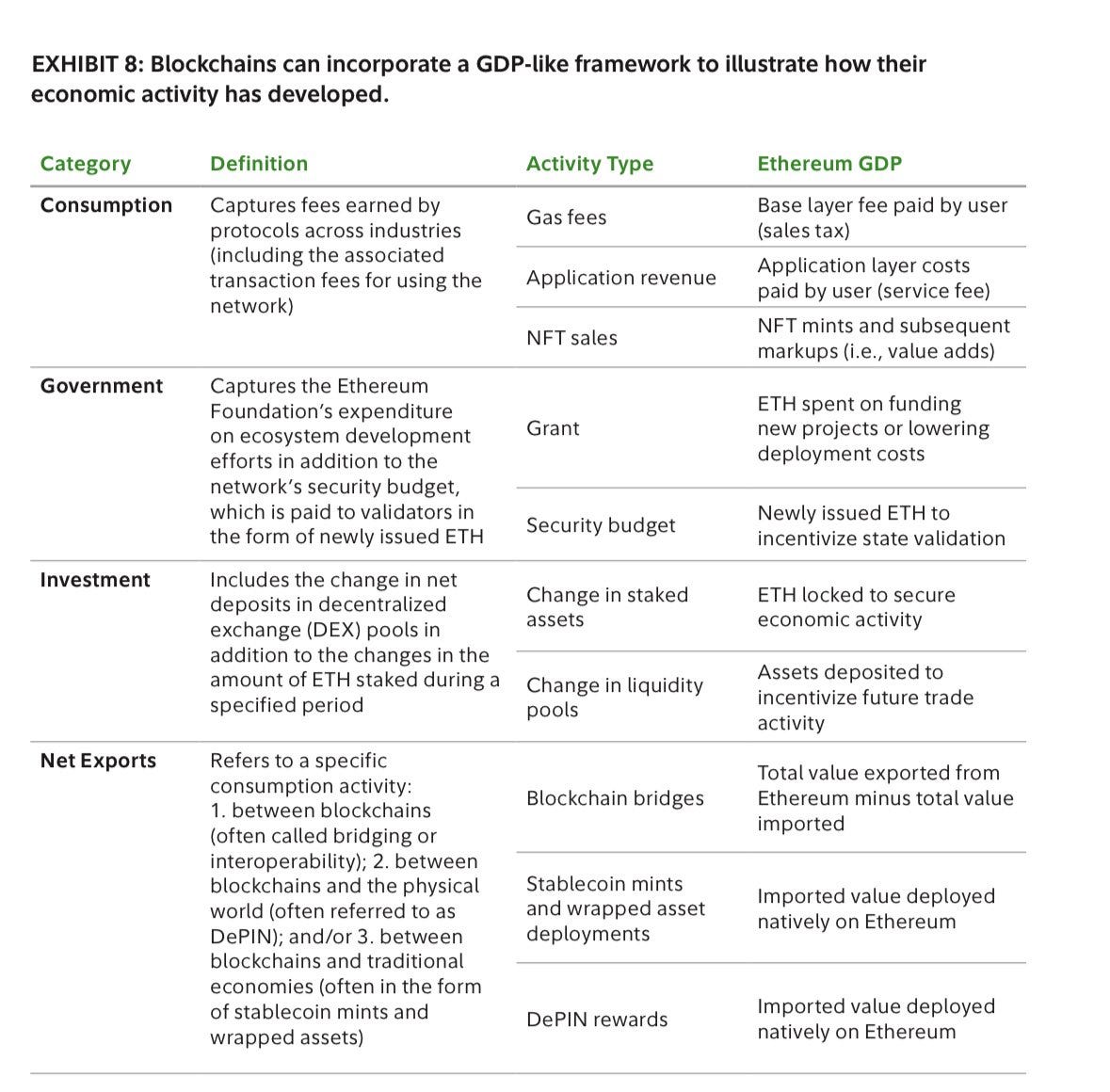 EXHIBIT 8: Blockchains can incorporate a GDP-like framework to illustrate how their economic activity has developed.

| Category | Definition | Activity Type | Ethereum GDP |
|---|---|---|---|
| Consumption | Captures fees earned by protocols across industries (including the associated transaction fees for using the network) | Gas fees | Base layer fee paid by user (sales tax) |
| | | Application revenue | Application layer costs paid by user (service fee) |
| | | NFT sales | NFT mints and subsequent markups (i.e., value adds) |
| Government | Captures the Ethereum Foundation's expenditure on ecosystem development efforts in addition to the network's security budget, which is paid to validators in the form of newly issued ETH | Grant | ETH spent on funding new projects or lowering deployment costs |
| | | Security budget | Newly issued ETH to incentivize state validation |
| Investment | Includes the change in net deposits in decentralized exchange (DEX) pools in addition to the changes in the amount of ETH staked during a specified period | Change in staked assets | ETH locked to secure economic activity |
| | | Change in liquidity pools | Assets deposited to incentivize future trade activity |
| Net Exports | Refers to a specific consumption activity: 1. between blockchains (often called bridging or interoperability); 2. between blockchains and the physical world (often referred to as DePIN); and/or 3. between blockchains and traditional economies (often in the form of stablecoin mints and wrapped assets) | Blockchain bridges | Total value exported from Ethereum minus total value imported |
| | | Stablecoin mints and wrapped asset deployments | Imported value deployed natively on Ethereum |
| | | DePIN rewards | Imported value deployed natively on Ethereum |